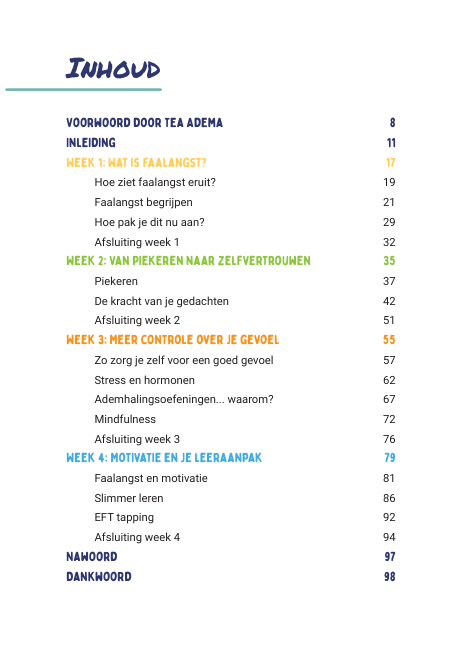 INHOUD

VOORWOORD DOOR TEA ADEMA 8
INLEIDING 11
WEEK 1: WAT IS FAALANGST? 17
Hoe ziet faalangst eruit? 19
Faalangst begrijpen 21
Hoe pak je dit nu aan? 29
Afsluiting week 1 32
WEEK 2: VAN PIEKEREN NAAR ZELFVERTROUWEN 35
Piekeren 37
De kracht van je gedachten 42
Afsluiting week 2 51
WEEK 3: MEER CONTROLE OVER JE GEVOEL 55
Zo zorg je zelf voor een goed gevoel 57
Stress en hormonen 62
Ademhalingsoefeningen... waarom? 67
Mindfulness 72
Afsluiting week 3 76
WEEK 4: MOTIVATIE EN JE LEERAANPAK 79
Faalangst en motivatie 81
Slimmer leren 86
EFT tapping 92
Afsluiting week 4 94
NAWOORD 97
DANKWOORD 98